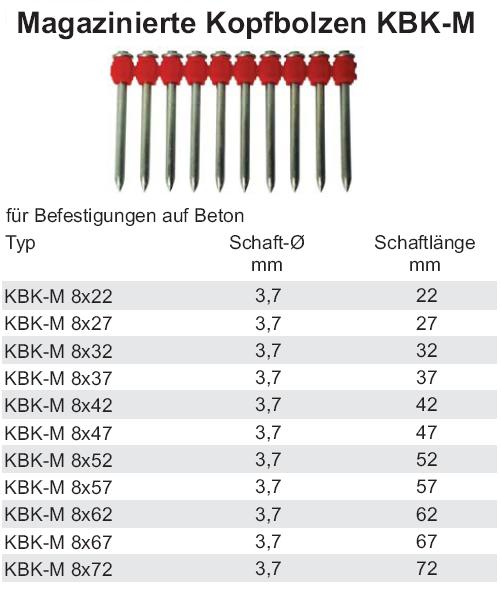 Magazinierte Kopfbolzen KBK-M

für Befestigungen auf Beton

| Typ | Schaft-Ø mm | Schaftlänge mm |
|---|---|---|
| KBK-M 8x22 | 3,7 | 22 |
| KBK-M 8x27 | 3,7 | 27 |
| KBK-M 8x32 | 3,7 | 32 |
| KBK-M 8x37 | 3,7 | 37 |
| KBK-M 8x42 | 3,7 | 42 |
| KBK-M 8x47 | 3,7 | 47 |
| KBK-M 8x52 | 3,7 | 52 |
| KBK-M 8x57 | 3,7 | 57 |
| KBK-M 8x62 | 3,7 | 62 |
| KBK-M 8x67 | 3,7 | 67 |
| KBK-M 8x72 | 3,7 | 72 |